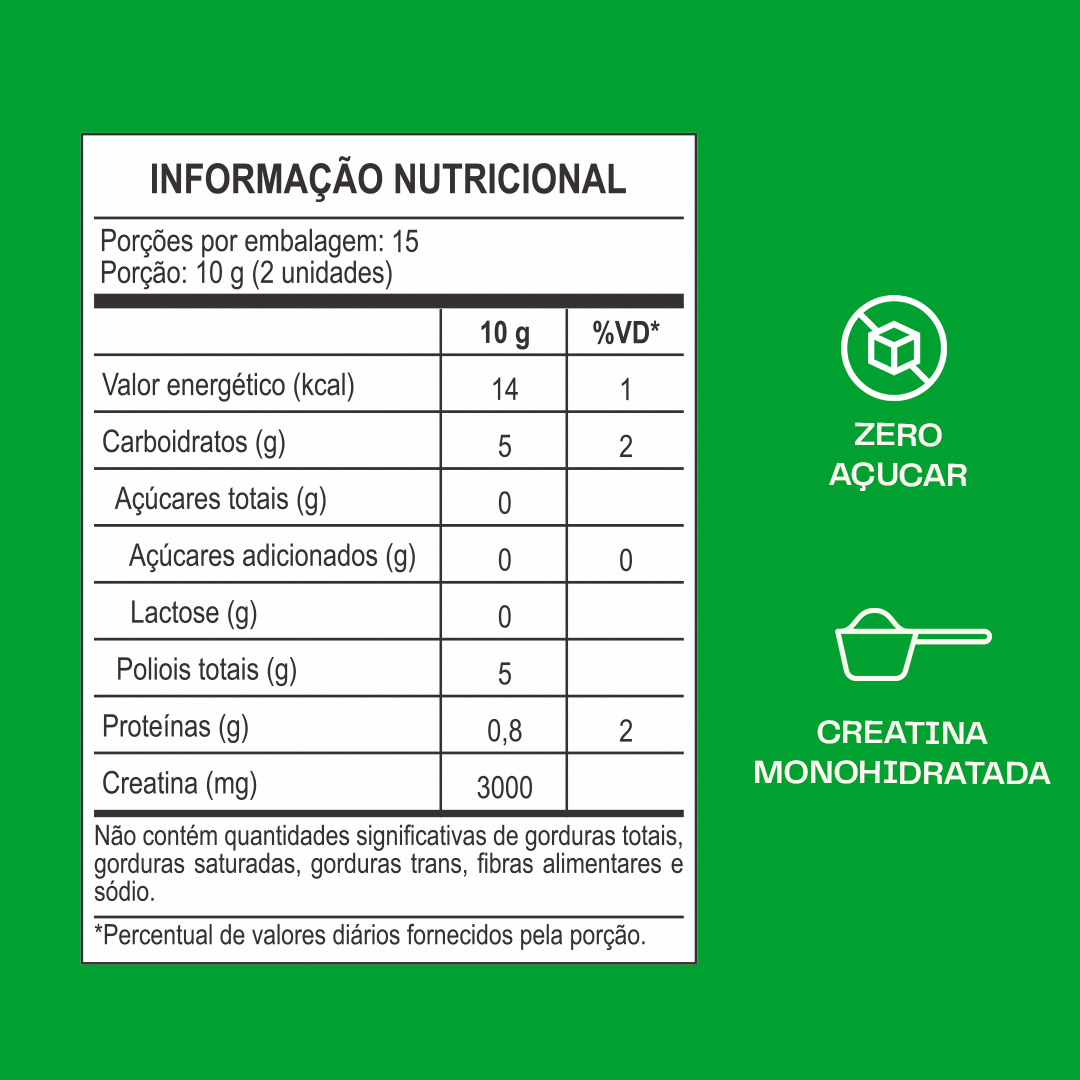 INFORMAÇÃO NUTRICIONAL

Porções por embalagem: 15
Porção: 10 g (2 unidades)

| | 10 g | %VD* |
|---|---|---|
| Valor energético (kcal) | 14 | 1 |
| Carboidratos (g) | 5 | 2 |
| Açúcares totais (g) | 0 | |
| Açúcares adicionados (g) | 0 | 0 |
| Lactose (g) | 0 | |
| Poliois totais (g) | 5 | |
| Proteínas (g) | 0,8 | 2 |
| Creatina (mg) | 3000 | |

Não contém quantidades significativas de gorduras totais, gorduras saturadas, gorduras trans, fibras alimentares e sódio.

*Percentual de valores diários fornecidos pela porção.

ZERO AÇUCAR

CREATINA MONOHIDRATADA